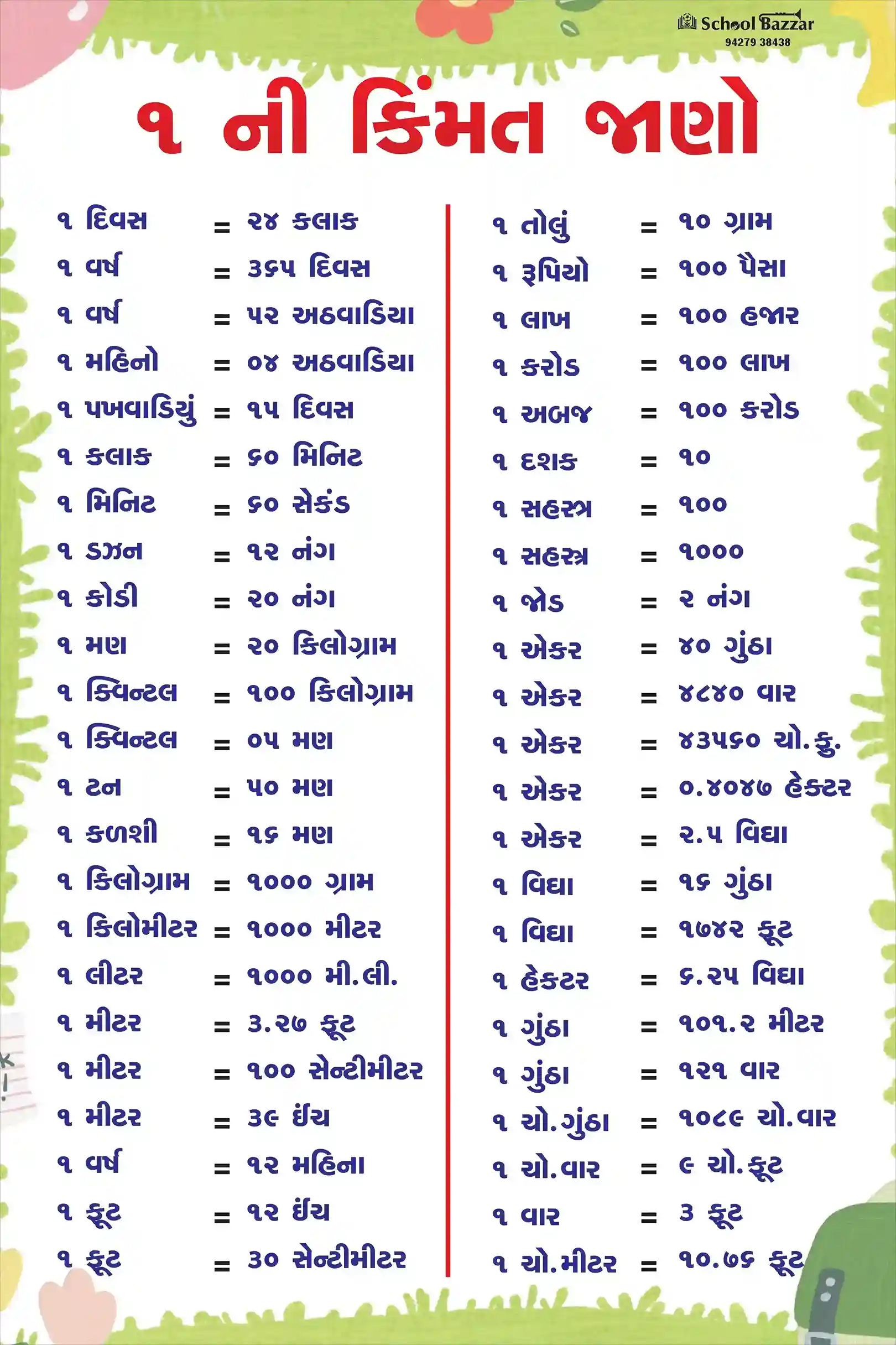 School Bazzar
94279 38438

૧ ની કિંમત જાણો

૧ દિવસ = ૨૪ કલાક
૧ વર્ષ = ૩૬૫ દિવસ
૧ વર્ષ = ૫૨ અઠવાડિયા
૧ મહિનો = ૦૪ અઠવાડિયા
૧ પખવાડિયું = ૧૫ દિવસ
૧ કલાક = ૬૦ મિનિટ
૧ મિનિટ = ૬૦ સેકંડ
૧ ડઝન = ૧૨ નંગ
૧ કોડી = ૨૦ નંગ
૧ મણ = ૨૦ કિલોગ્રામ
૧ ક્વિન્ટલ = ૧૦૦ કિલોગ્રામ
૧ ક્વિન્ટલ = ૦૫ મણ
૧ ટન = ૫૦ મણ
૧ કળશી = ૧૬ મણ
૧ કિલોગ્રામ = ૧૦૦૦ ગ્રામ
૧ કિલોમીટર = ૧૦૦૦ મીટર
૧ લીટર = ૧૦૦૦ મી.લી.
૧ મીટર = ૩.૨૭ ફૂટ
૧ મીટર = ૧૦૦ સેન્ટીમીટર
૧ મીટર = ૩૯ ઈંચ
૧ વર્ષ = ૧૨ મહિના
૧ ફૂટ = ૧૨ ઈંચ
૧ ફૂટ = ૩૦ સેન્ટીમીટર

૧ તોલું = ૧૦ ગ્રામ
૧ રૂપિયો = ૧૦૦ પૈસા
૧ લાખ = ૧૦૦ હજાર
૧ કરોડ = ૧૦૦ લાખ
૧ અબજ = ૧૦૦ કરોડ
૧ દશક = ૧૦
૧ સહસ્ત્ર = ૧૦૦
૧ સહસ્ત્ર = ૧૦૦૦
૧ જોડ = ૨ નંગ
૧ એકર = ૪૦ ગુંઠા
૧ એકર = ૪૮૪૦ વાર
૧ એકર = ૪૩૫૬૦ ચો.ફુ.
૧ એકર = ૦.૪૦૪૭ હેક્ટર
૧ એકર = ૨.૫ વિઘા
૧ વિઘા = ૧૬ ગુંઠા
૧ વિઘા = ૧૭૪૨ ફૂટ
૧ હેક્ટર = ૬.૨૫ વિઘા
૧ ગુંઠા = ૧૦૧.૨ મીટર
૧ ગુંઠા = ૧૨૧ વાર
૧ ચો.ગુંઠા = ૧૦૮૯ ચો.વાર
૧ ચો.વાર = ૯ ચો.ફૂટ
૧ વાર = ૩ ફૂટ
૧ ચો.મીટર = ૧૦.૭૬ ફૂટ